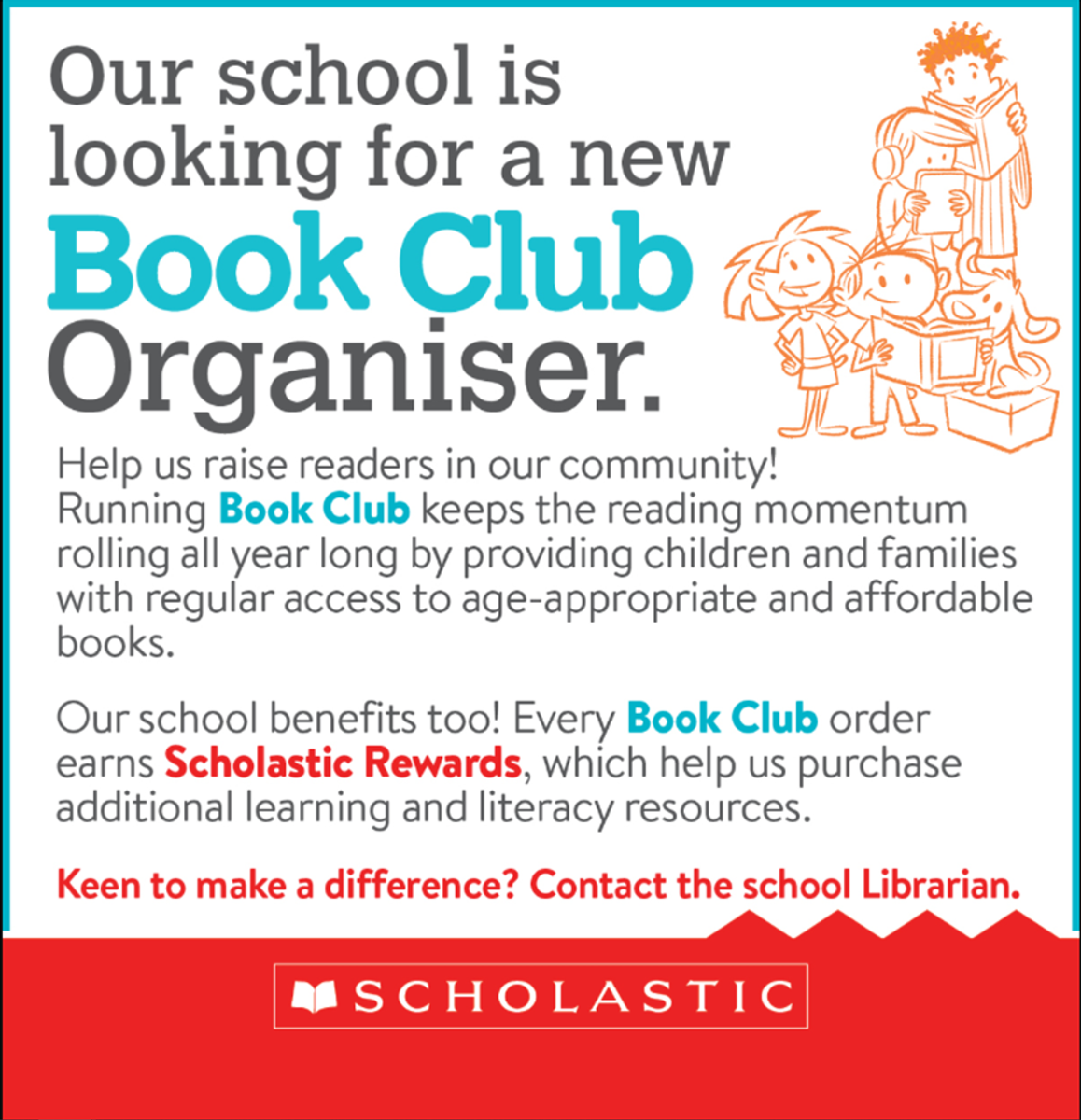 Our school is looking for a new Book Club Organiser.

Help us raise readers in our community! Running Book Club keeps the reading momentum rolling all year long by providing children and families with regular access to age-appropriate and affordable books.

Our school benefits too! Every Book Club order earns Scholastic Rewards, which help us purchase additional learning and literacy resources.

Keen to make a difference? Contact the school Librarian.

SCHOLASTIC